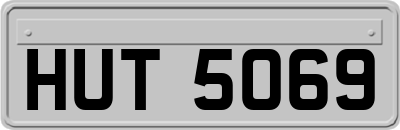 HUT 5069